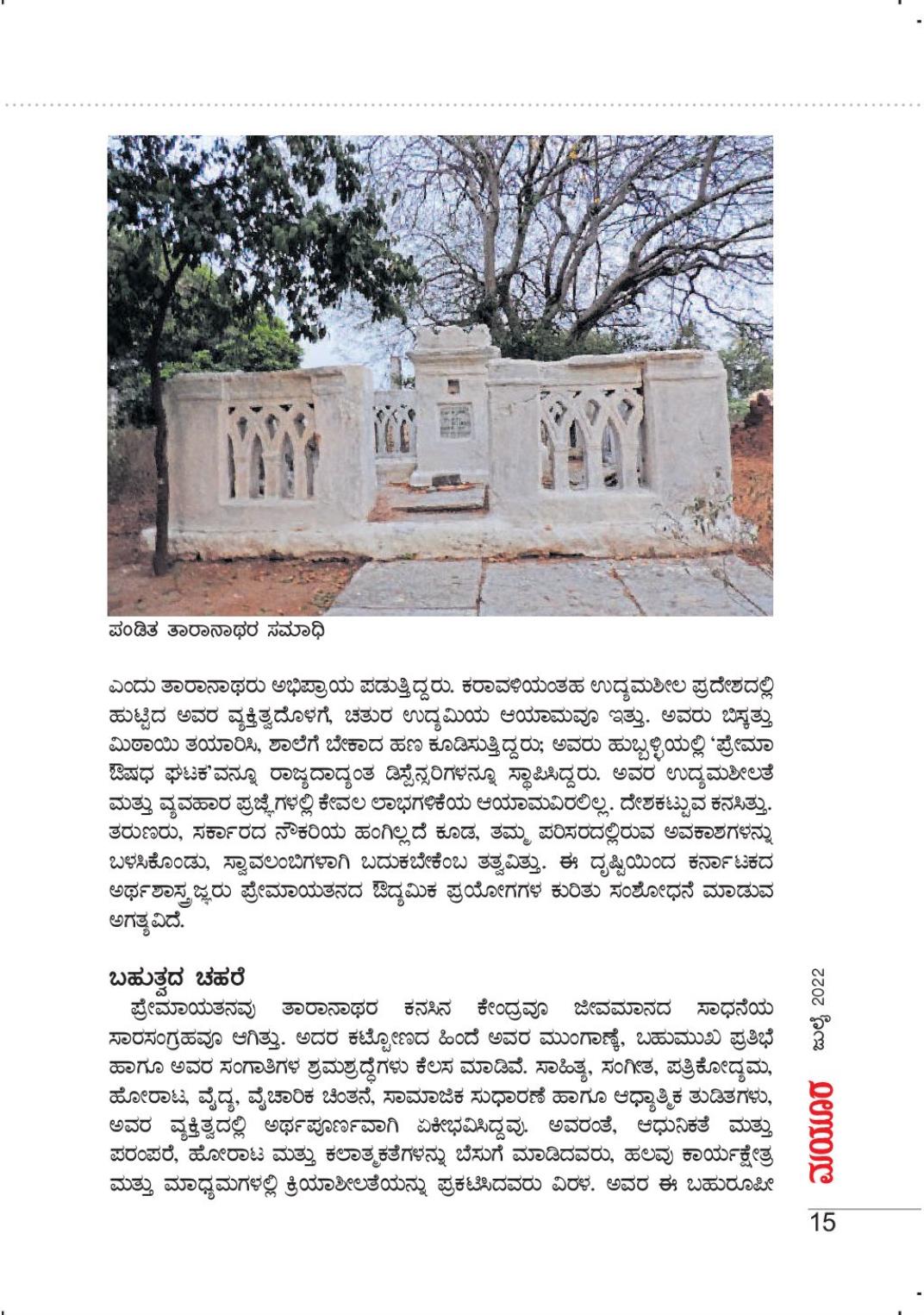 ಪಂಡಿತ ತಾರಾನಾಥರ ಸಮಾಧಿ

ಎಂದು ತಾರಾನಾಥರು ಅಭಿಪ್ರಾಯ ಪಡುತ್ತಿದ್ದರು. ಕರಾವಳಿಯಂತಹ ಉದ್ಯಮಶೀಲ ಪ್ರದೇಶದಲ್ಲಿ ಹುಟ್ಟಿದ ಅವರ ವ್ಯಕ್ತಿತ್ವದೊಳಗೆ, ಚತುರ ಉದ್ಯಮಿಯ ಆಯಾಮವೂ ಇತ್ತು. ಅವರು ಬಿಸ್ಕತ್ತು ಮಿಠಾಯಿ ತಯಾರಿಸಿ, ಶಾಲೆಗೆ ಬೇಕಾದ ಹಣ ಕೂಡಿಸುತ್ತಿದ್ದರು; ಅವರು ಹುಬ್ಬಳ್ಳಿಯಲ್ಲಿ 'ಪ್ರೇಮಾ ಔಷಧ ಘಟಕ'ವನ್ನೂ ರಾಜ್ಯದಾದ್ಯಂತ ಡಿಸ್ಪೆನ್ಸರಿಗಳನ್ನೂ ಸ್ಥಾಪಿಸಿದ್ದರು. ಅವರ ಉದ್ಯಮಶೀಲತೆ ಮತ್ತು ವ್ಯವಹಾರ ಪ್ರಜ್ಞೆಗಳಲ್ಲಿ ಕೇವಲ ಲಾಭಗಳಿಕೆಯ ಆಯಾಮವಿರಲಿಲ್ಲ. ದೇಶಕಟ್ಟುವ ಕನಸಿತ್ತು. ತರುಣರು, ಸರ್ಕಾರದ ನೌಕರಿಯ ಹಂಗಿಲ್ಲದೆ ಕೂಡ, ತಮ್ಮ ಪರಿಸರದಲ್ಲಿರುವ ಅವಕಾಶಗಳನ್ನು ಬಳಸಿಕೊಂಡು, ಸ್ವಾವಲಂಬಿಗಳಾಗಿ ಬದುಕಬೇಕೆಂಬ ತತ್ವವಿತ್ತು. ಈ ದೃಷ್ಟಿಯಿಂದ ಕರ್ನಾಟಕದ ಅರ್ಥಶಾಸ್ತ್ರಜ್ಞರು ಪ್ರೇಮಾಯತನದ ಔದ್ಯಮಿಕ ಪ್ರಯೋಗಗಳ ಕುರಿತು ಸಂಶೋಧನೆ ಮಾಡುವ ಅಗತ್ಯವಿದೆ.

ಬಹುತ್ವದ ಚಹರೆ

ಪ್ರೇಮಾಯತನವು ತಾರಾನಾಥರ ಕನಸಿನ ಕೇಂದ್ರವೂ ಜೀವಮಾನದ ಸಾಧನೆಯ ಸಾರಸಂಗ್ರಹವೂ ಆಗಿತ್ತು. ಅದರ ಕಟ್ಟೋಣದ ಹಿಂದೆ ಅವರ ಮುಂಗಾಣ್ಕೆ, ಬಹುಮುಖ ಪ್ರತಿಭೆ ಹಾಗೂ ಅವರ ಸಂಗಾತಿಗಳ ಶ್ರಮಶ್ರದ್ಧೆಗಳು ಕೆಲಸ ಮಾಡಿವೆ. ಸಾಹಿತ್ಯ, ಸಂಗೀತ, ಪತ್ರಿಕೋದ್ಯಮ, ಹೋರಾಟ, ವೈದ್ಯ, ವೈಚಾರಿಕ ಚಿಂತನೆ, ಸಾಮಾಜಿಕ ಸುಧಾರಣೆ ಹಾಗೂ ಆಧ್ಯಾತ್ಮಿಕ ತುಡಿತಗಳು, ಅವರ ವ್ಯಕ್ತಿತ್ವದಲ್ಲಿ ಅರ್ಥಪೂರ್ಣವಾಗಿ ಏಕೀಭವಿಸಿದ್ದವು. ಅವರಂತೆ, ಆಧುನಿಕತೆ ಮತ್ತು ಪರಂಪರೆ, ಹೋರಾಟ ಮತ್ತು ಕಲಾತ್ಮಕತೆಗಳನ್ನು ಬೆಸುಗೆ ಮಾಡಿದವರು, ಹಲವು ಕಾರ್ಯಕ್ಷೇತ್ರ ಮತ್ತು ಮಾಧ್ಯಮಗಳಲ್ಲಿ ಕ್ರಿಯಾಶೀಲತೆಯನ್ನು ಪ್ರಕಟಿಸಿದವರು ವಿರಳ. ಅವರ ಈ ಬಹುರೂಪೀ

ಜುಲೈ 2022
ಮಯೂರ
15